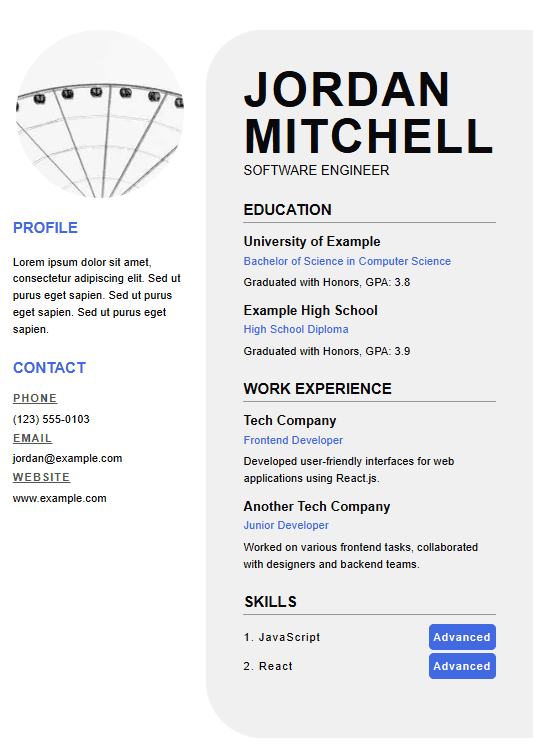 PROFILE

Lorem ipsum dolor sit amet, consectetur adipiscing elit. Sed ut purus eget sapien. Sed ut purus eget sapien. Sed ut purus eget sapien.

CONTACT

PHONE

(123) 555-0103

EMAIL

jordan@example.com

WEBSITE

www.example.com

JORDAN MITCHELL

SOFTWARE ENGINEER

EDUCATION

University of Example

Bachelor of Science in Computer Science

Graduated with Honors, GPA: 3.8

Example High School

High School Diploma

Graduated with Honors, GPA: 3.9

WORK EXPERIENCE

Tech Company

Frontend Developer

Developed user-friendly interfaces for web applications using React.js.

Another Tech Company

Junior Developer

Worked on various frontend tasks, collaborated with designers and backend teams.

SKILLS

1. JavaScript Advanced

2. React Advanced